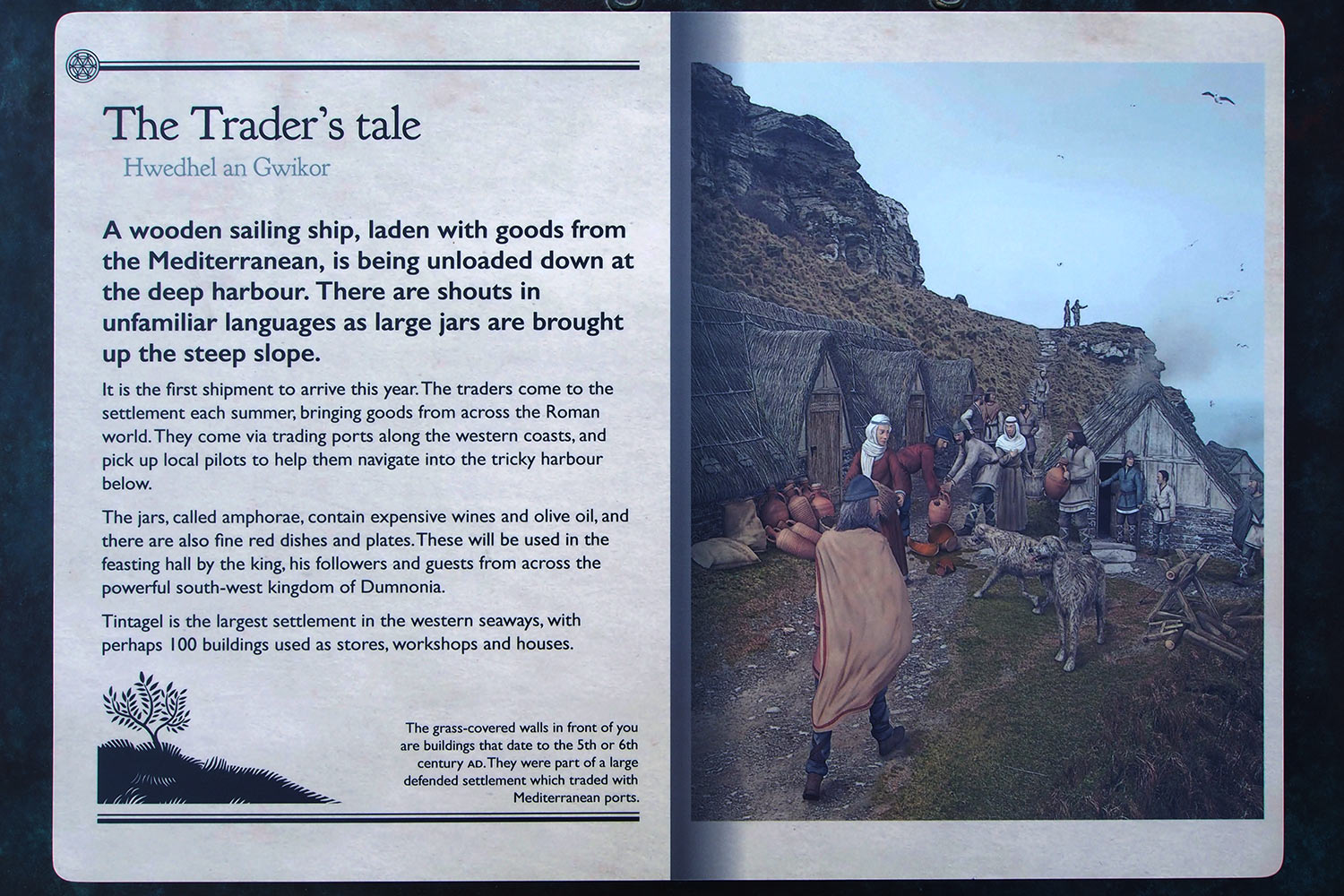 The Trader's tale

Hwedhel an Gwikor

A wooden sailing ship, laden with goods from the Mediterranean, is being unloaded down at the deep harbour. There are shouts in unfamiliar languages as large jars are brought up the steep slope.

It is the first shipment to arrive this year. The traders come to the settlement each summer, bringing goods from across the Roman world. They come via trading ports along the western coasts, and pick up local pilots to help them navigate into the tricky harbour below.

The jars, called amphorae, contain expensive wines and olive oil, and there are also fine red dishes and plates. These will be used in the feasting hall by the king, his followers and guests from across the powerful south-west kingdom of Dumnonia.

Tintagel is the largest settlement in the western seaways, with perhaps 100 buildings used as stores, workshops and houses.

The grass-covered walls in front of you are buildings that date to the 5th or 6th century AD. They were part of a large defended settlement which traded with Mediterranean ports.